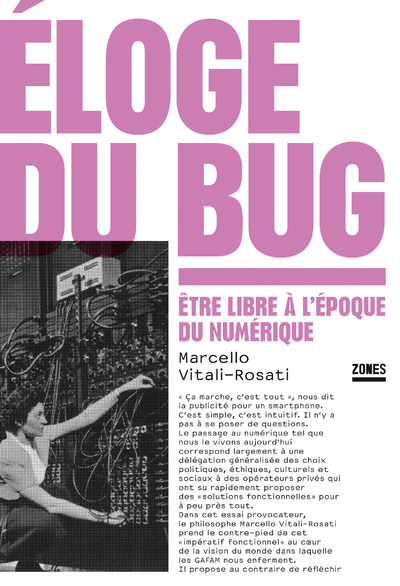 ÉLOGE DU BUG

ÊTRE LIBRE À L'ÉPOQUE DU NUMÉRIQUE

Marcello Vitali-Rosati

ZONES

« Ça marche, c'est tout », nous dit la publicité pour un smartphone. C'est simple, c'est intuitif. Il n'y a pas à se poser de questions.
Le passage au numérique tel que nous le vivons aujourd'hui correspond largement à une délégation généralisée des choix politiques, éthiques, culturels et sociaux à des opérateurs privés qui ont su rapidement proposer des «solutions fonctionnelles» pour à peu près tout.
Dans cet essai provocateur, le philosophe Marcello Vitali-Rosati prend le contre-pied de cet «impératif fonctionnel» au cœur de la vision du monde dans laquelle les GAFAM nous enferment.
Il propose au contraire de réfléchir